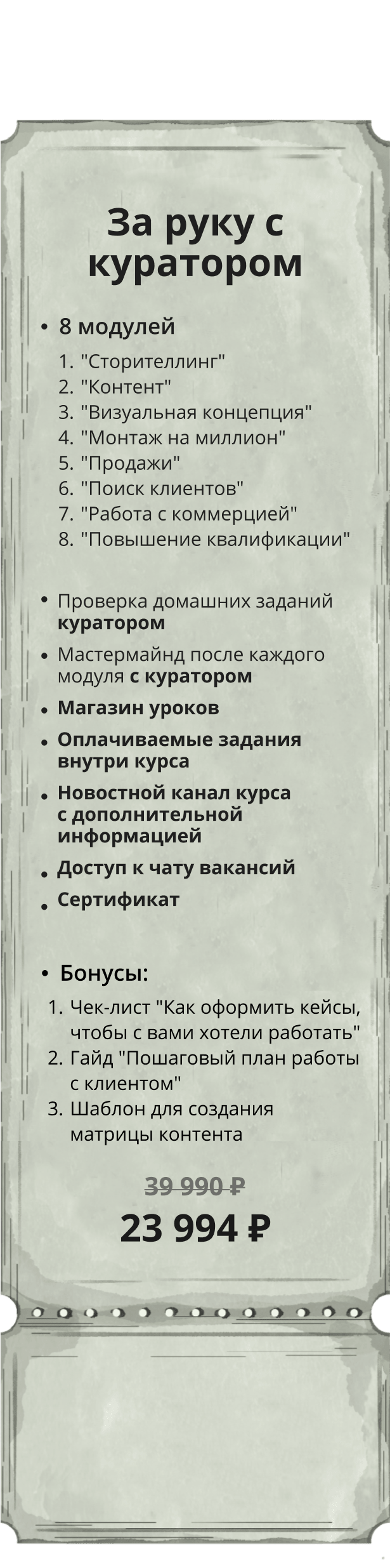 За руку с куратором

• 8 модулей

1. "Сторителлинг"
2. "Контент"
3. "Визуальная концепция"
4. "Монтаж на миллион"
5. "Продажи"
6. "Поиск клиентов"
7. "Работа с коммерцией"
8. "Повышение квалификации"

• Проверка домашних заданий куратором
• Мастермайнд после каждого модуля с куратором
• Магазин уроков
• Оплачиваемые задания внутри курса
• Новостной канал курса с дополнительной информацией
• Доступ к чату вакансий
• Сертификат

• Бонусы:

1. Чек-лист "Как оформить кейсы, чтобы с вами хотели работать"
2. Гайд "Пошаговый план работы с клиентом"
3. Шаблон для создания матрицы контента

39 990 ₽
23 994 ₽